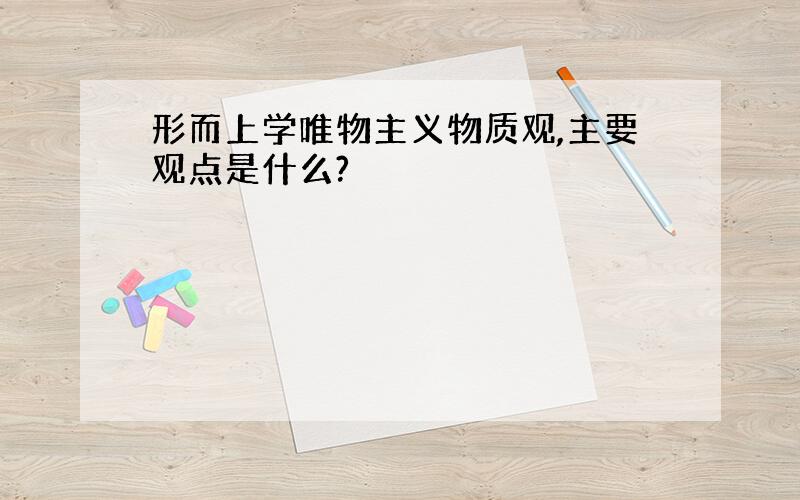 形而上学唯物主义物质观,主要观点是什么?